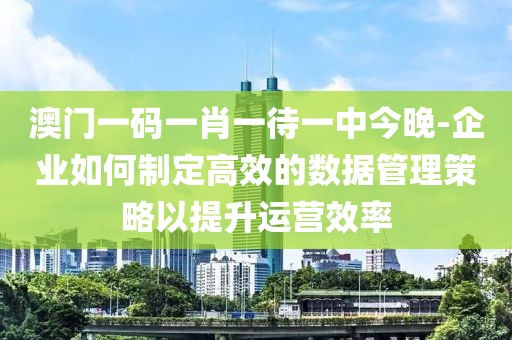 澳门一码一肖一待一中今晚-企业如何制定高效的数据管理策略以提升运营效率